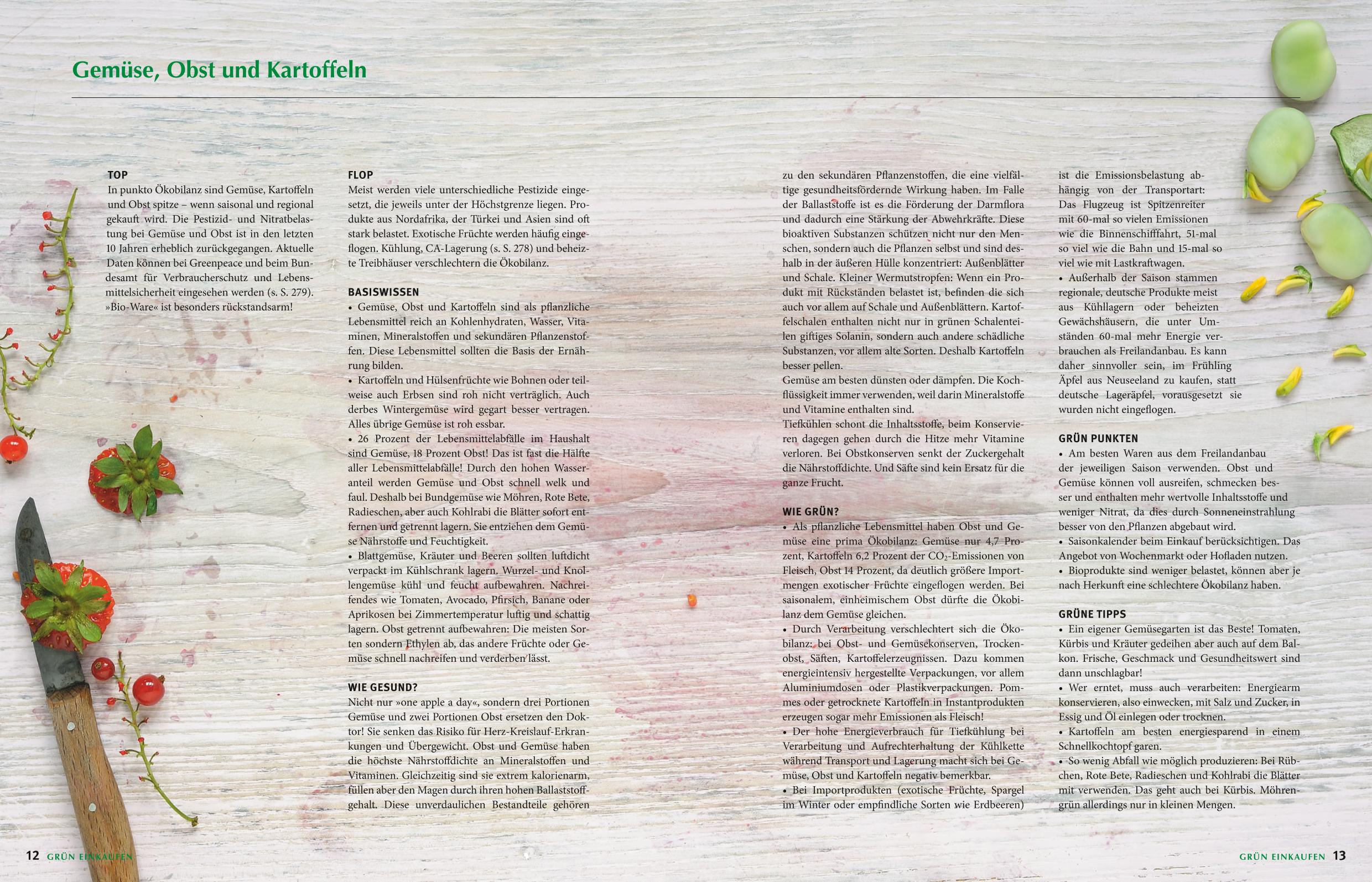 Gemüse, Obst und Kartoffeln

TOP
In punkto Ökobilanz sind Gemüse, Kartoffeln und Obst spitze – wenn saisonal und regional gekauft wird. Die Pestizid- und Nitratbelastung bei Gemüse und Obst ist in den letzten 10 Jahren erheblich zurückgegangen. Aktuelle Daten können bei Greenpeace und beim Bundesamt für Verbraucherschutz und Lebensmittelsicherheit eingesehen werden (s. S. 279). »Bio-Ware« ist besonders rückstandsarm!

FLOP
Meist werden viele unterschiedliche Pestizide eingesetzt, die jeweils unter der Höchstgrenze liegen. Produkte aus Nordafrika, der Türkei und Asien sind oft stark belastet. Exotische Früchte werden häufig eingeflogen. Kühlung, CA-Lagerung (s. S. 278) und beheizte Treibhäuser verschlechtern die Ökobilanz.

BASISWISSEN
• Gemüse, Obst und Kartoffeln sind als pflanzliche Lebensmittel reich an Kohlenhydraten, Wasser, Vitaminen, Mineralstoffen und sekundären Pflanzenstoffen. Diese Lebensmittel sollten die Basis der Ernährung bilden.
• Kartoffeln und Hülsenfrüchte wie Bohnen oder teilweise auch Erbsen sind roh nicht verträglich. Auch derbes Wintergemüse wird gegart besser vertragen. Alles übrige Gemüse ist roh essbar.
• 26 Prozent der Lebensmittelabfälle im Haushalt sind Gemüse, 18 Prozent Obst! Das ist fast die Hälfte aller Lebensmittelabfälle! Durch den hohen Wasseranteil werden Gemüse und Obst schnell welk und faul. Deshalb bei Bundgemüse wie Möhren, Rote Bete, Radieschen, aber auch Kohlrabi die Blätter sofort entfernen und getrennt lagern. Sie entziehen dem Gemüse Nährstoffe und Feuchtigkeit.
• Blattgemüse, Kräuter und Beeren sollten luftdicht verpackt im Kühlschrank lagern. Wurzel- und Knollengemüse kühl und feucht aufbewahren. Nachreifendes wie Tomaten, Avocado, Pfirsich, Banane oder Aprikosen bei Zimmertemperatur luftig und schattig lagern. Obst getrennt aufbewahren: Die meisten Sorten sondern Ethylen ab, das andere Früchte oder Gemüse schnell nachreifen und verderben lässt.

WIE GESUND?
Nicht nur »one apple a day«, sondern drei Portionen Gemüse und zwei Portionen Obst ersetzen den Doktor! Sie senken das Risiko für Herz-Kreislauf-Erkrankungen und Übergewicht. Obst und Gemüse haben die höchste Nährstoffdichte an Mineralstoffen und Vitaminen. Gleichzeitig sind sie extrem kalorienarm, füllen aber den Magen durch ihren hohen Ballaststoffgehalt. Diese unverdaulichen Bestandteile gehören zu den sekundären Pflanzenstoffen, die eine vielfältige gesundheitsfördernde Wirkung haben. Im Falle der Ballaststoffe ist es die Förderung der Darmflora und dadurch eine Stärkung der Abwehrkräfte. Diese bioaktiven Substanzen schützen nicht nur den Menschen, sondern auch die Pflanzen selbst und sind deshalb in der äußeren Hülle konzentriert: Außenblätter und Schale. Kleiner Wermutstropfen: Wenn ein Produkt mit Rückständen belastet ist, befinden die sich auch vor allem auf Schale und Außenblättern. Kartoffelschalen enthalten nicht nur in grünen Schalenteilen giftiges Solanin, sondern auch andere schädliche Substanzen, vor allem alte Sorten. Deshalb Kartoffeln besser pellen.
Gemüse am besten dünsten oder dämpfen. Die Kochflüssigkeit immer verwenden, weil darin Mineralstoffe und Vitamine enthalten sind.
Tiefkühlen schont die Inhaltsstoffe, beim Konservieren dagegen gehen durch die Hitze mehr Vitamine verloren. Bei Obstkonserven senkt der Zuckergehalt die Nährstoffdichte. Und Säfte sind kein Ersatz für die ganze Frucht.

WIE GRÜN?
• Als pflanzliche Lebensmittel haben Obst und Gemüse eine prima Ökobilanz: Gemüse nur 4,7 Prozent, Kartoffeln 6,2 Prozent der $CO_2$-Emissionen von Fleisch, Obst 14 Prozent, da deutlich größere Importmengen exotischer Früchte eingeflogen werden. Bei saisonalem, einheimischem Obst dürfte die Ökobilanz dem Gemüse gleichen.
• Durch Verarbeitung verschlechtert sich die Ökobilanz: bei Obst- und Gemüsekonserven, Trockenobst, Säften, Kartoffelerzeugnissen. Dazu kommen energieintensiv hergestellte Verpackungen, vor allem Aluminiumdosen oder Plastikverpackungen. Pommes oder getrocknete Kartoffeln in Instantprodukten erzeugen sogar mehr Emissionen als Fleisch!
• Der hohe Energieverbrauch für Tiefkühlung bei Verarbeitung und Aufrechterhaltung der Kühlkette während Transport und Lagerung macht sich bei Gemüse, Obst und Kartoffeln negativ bemerkbar.
• Bei Importprodukten (exotische Früchte, Spargel im Winter oder empfindliche Sorten wie Erdbeeren) ist die Emissionsbelastung abhängig von der Transportart: Das Flugzeug ist Spitzenreiter mit 60-mal so vielen Emissionen wie die Binnenschifffahrt, 51-mal so viel wie die Bahn und 15-mal so viel wie mit Lastkraftwagen.
• Außerhalb der Saison stammen regionale, deutsche Produkte meist aus Kühllagern oder beheizten Gewächshäusern, die unter Umständen 60-mal mehr Energie verbrauchen als Freilandanbau. Es kann daher sinnvoller sein, im Frühling Äpfel aus Neuseeland zu kaufen, statt deutsche Lageräpfel, vorausgesetzt sie wurden nicht eingeflogen.

GRÜN PUNKTEN
• Am besten Waren aus dem Freilandanbau der jeweiligen Saison verwenden. Obst und Gemüse können voll ausreifen, schmecken besser und enthalten mehr wertvolle Inhaltsstoffe und weniger Nitrat, da dies durch Sonneneinstrahlung besser von den Pflanzen abgebaut wird.
• Saisonkalender beim Einkauf berücksichtigen. Das Angebot von Wochenmarkt oder Hofladen nutzen.
• Bioprodukte sind weniger belastet, können aber je nach Herkunft eine schlechtere Ökobilanz haben.

GRÜNE TIPPS
• Ein eigener Gemüsegarten ist das Beste! Tomaten, Kürbis und Kräuter gedeihen aber auch auf dem Balkon. Frische, Geschmack und Gesundheitswert sind dann unschlagbar!
• Wer erntet, muss auch verarbeiten: Energiearm konservieren, also einwecken, mit Salz und Zucker, in Essig und Öl einlegen oder trocknen.
• Kartoffeln am besten energiesparend in einem Schnellkochtopf garen.
• So wenig Abfall wie möglich produzieren: Bei Rübchen, Rote Bete, Radieschen und Kohlrabi die Blätter mit verwenden. Das geht auch bei Kürbis. Möhrengrün allerdings nur in kleinen Mengen.

12 GRÜN EINKAUFEN

GRÜN EINKAUFEN 13